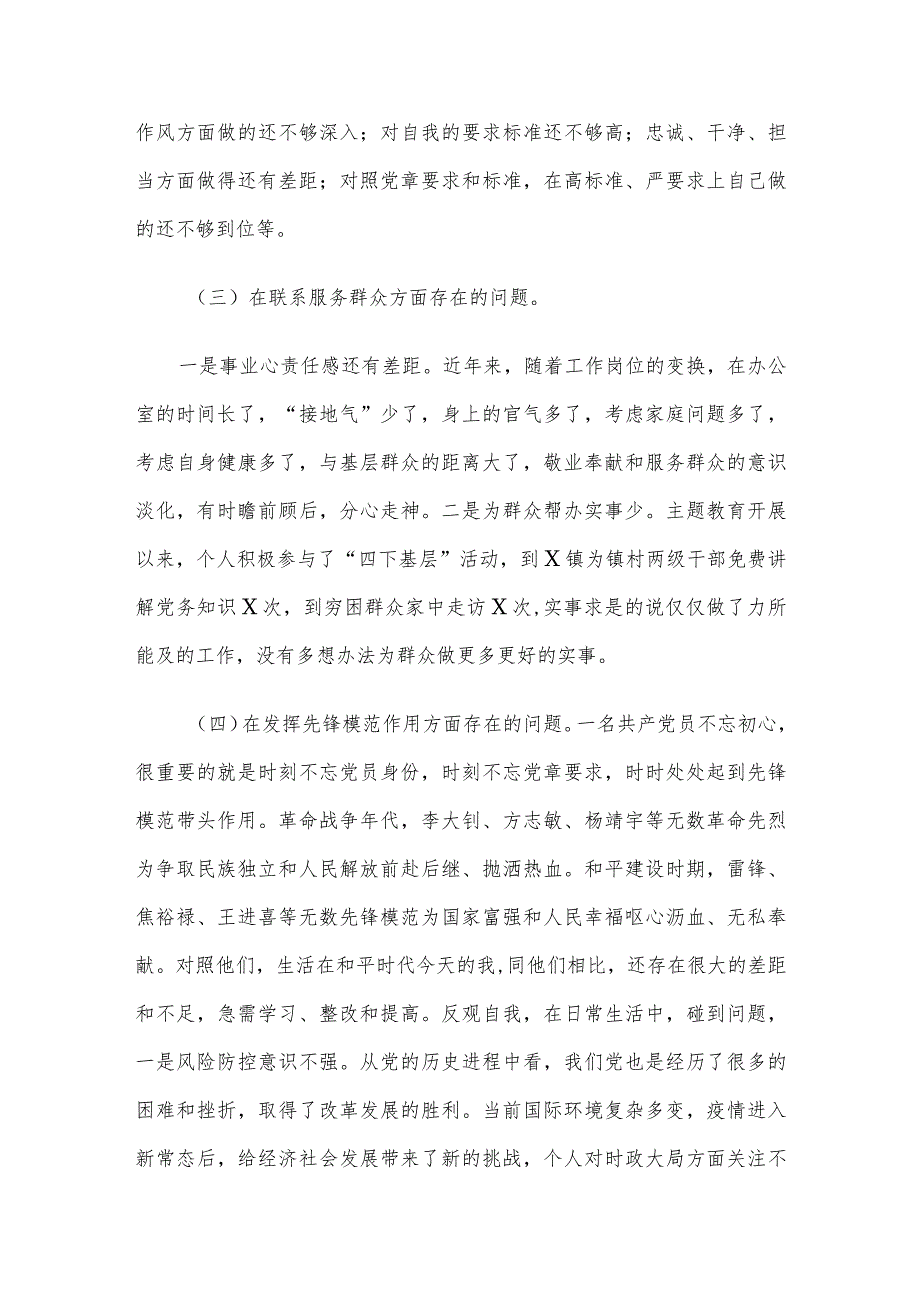 作风方面做的还不够深入；对自我的要求标准还不够高；忠诚、干净、担当方面做得还有差距；对照党章要求和标准，在高标准、严要求上自己做的还不够到位等。

（三）在联系服务群众方面存在的问题。

一是事业心责任感还有差距。近年来，随着工作岗位的变换，在办公室的时间长了，“接地气”少了，身上的官气多了，考虑家庭问题多了，考虑自身健康多了，与基层群众的距离大了，敬业奉献和服务群众的意识淡化，有时瞻前顾后，分心走神。二是为群众帮办实事少。主题教育开展以来，个人积极参与了“四下基层”活动，到X镇为镇村两级干部免费讲解党务知识X次，到穷困群众家中走访X次,实事求是的说仅仅做了力所能及的工作，没有多想办法为群众做更多更好的实事。

（四）在发挥先锋模范作用方面存在的问题。一名共产党员不忘初心，很重要的就是时刻不忘党员身份，时刻不忘党章要求，时时处处起到先锋模范带头作用。革命战争年代，李大钊、方志敏、杨靖宇等无数革命先烈为争取民族独立和人民解放前赴后继、抛洒热血。和平建设时期，雷锋、焦裕禄、王进喜等无数先锋模范为国家富强和人民幸福呕心沥血、无私奉献。对照他们，生活在和平时代今天的我,同他们相比，还存在很大的差距和不足，急需学习、整改和提高。反观自我，在日常生活中，碰到问题，一是风险防控意识不强。从党的历史进程中看，我们党也是经历了很多的困难和挫折，取得了改革发展的胜利。当前国际环境复杂多变，疫情进入新常态后，给经济社会发展带来了新的挑战，个人对时政大局方面关注不